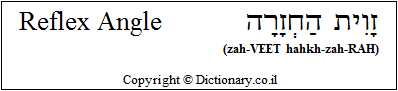 Reflex Angle

זָוִית הַחְזָרָה

(zah-VEET hahkh-zah-RAH)

Copyright © Dictionary.co.il